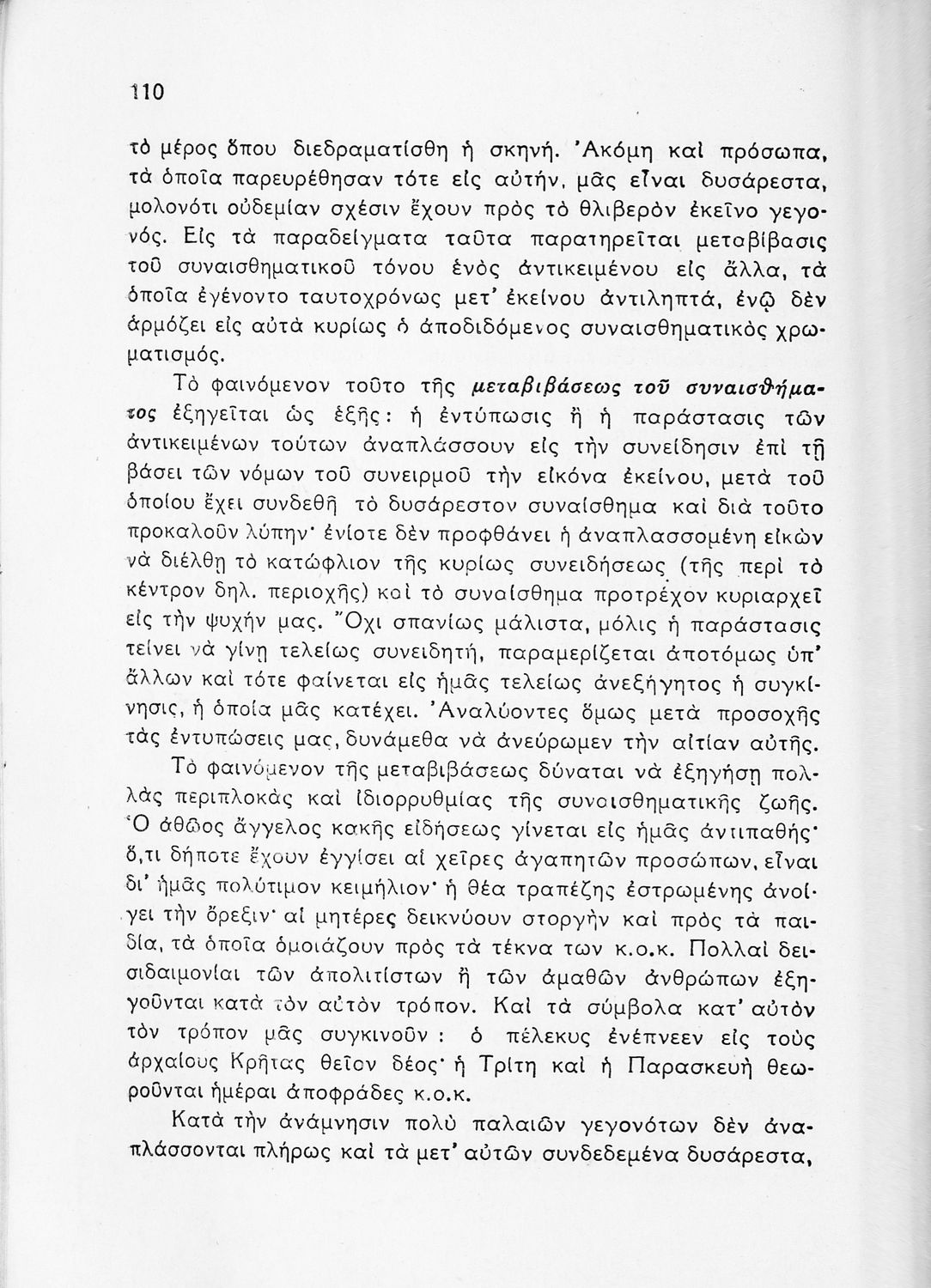 110

τὸ μέρος ὅπου διεδραματίσθη ἡ σκηνή. Ἀκόμη καὶ πρόσωπα, τὰ ὁποῖα παρευρέθησαν τότε εἰς αὐτήν, μᾶς εἶναι δυσάρεστα, μολονότι οὐδεμίαν σχέσιν ἔχουν πρὸς τὸ θλιβερὸν ἐκεῖνο γεγονός. Εἰς τὰ παραδείγματα ταῦτα παρατηρεῖται μεταβίβασις τοῦ συναισθηματικοῦ τόνου ἑνὸς ἀντικειμένου εἰς ἄλλα, τὰ ὁποῖα ἐγένοντο ταυτοχρόνως μετ' ἐκείνου ἀντιληπτά, ἐνῷ δὲν ἁρμόζει εἰς αὐτὰ κυρίως ὁ ἀποδιδόμενος συναισθηματικὸς χρωματισμός.

Τὸ φαινόμενον τοῦτο τῆς μεταβιβάσεως τοῦ συναισθήματος ἐξηγεῖται ὡς ἑξῆς: ἡ ἐντύπωσις ἢ ἡ παράστασις τῶν ἀντικειμένων τούτων ἀναπλάσσουν εἰς τὴν συνείδησιν ἐπὶ τῇ βάσει τῶν νόμων τοῦ συνειρμοῦ τὴν εἰκόνα ἐκείνου, μετὰ τοῦ ὁποίου ἔχει συνδεθῆ τὸ δυσάρεστον συναίσθημα καὶ διὰ τοῦτο προκαλοῦν λύπην· ἐνίοτε δὲν προφθάνει ἡ ἀναπλασσομένη εἰκὼν νὰ διέλθῃ τὸ κατώφλιον τῆς κυρίως συνειδήσεως (τῆς περὶ τὸ κέντρον δηλ. περιοχῆς) καὶ τὸ συναίσθημα προτρέχον κυριαρχεῖ εἰς τὴν ψυχήν μας. Ὄχι σπανίως μάλιστα, μόλις ἡ παράστασις τείνει νὰ γίνῃ τελείως συνειδητή, παραμερίζεται ἀποτόμως ὑπ' ἄλλων καὶ τότε φαίνεται εἰς ἡμᾶς τελείως ἀνεξήγητος ἡ συγκίνησις, ἡ ὁποία μᾶς κατέχει. Ἀναλύοντες ὅμως μετὰ προσοχῆς τὰς ἐντυπώσεις μας, δυνάμεθα νὰ ἀνεύρωμεν τὴν αἰτίαν αὐτῆς.

Τὸ φαινόμενον τῆς μεταβιβάσεως δύναται νὰ ἐξηγήσῃ πολλὰς περιπλοκὰς καὶ ἰδιορρυθμίας τῆς συναισθηματικῆς ζωῆς. Ὁ ἀθῶος ἄγγελος κακῆς εἰδήσεως γίνεται εἰς ἡμᾶς ἀντιπαθής· ὅ,τι δήποτε ἔχουν ἐγγίσει αἱ χεῖρες ἀγαπητῶν προσώπων, εἶναι δι' ἡμᾶς πολύτιμον κειμήλιον· ἡ θέα τραπέζης ἐστρωμένης ἀνοίγει τὴν ὄρεξιν· αἱ μητέρες δεικνύουν στοργὴν καὶ πρὸς τὰ παιδία, τὰ ὁποῖα ὁμοιάζουν πρὸς τὰ τέκνα των κ.ο.κ. Πολλαὶ δεισιδαιμονίαι τῶν ἀπολιτίστων ἢ τῶν ἀμαθῶν ἀνθρώπων ἐξηγοῦνται κατὰ τὸν αὐτὸν τρόπον. Καὶ τὰ σύμβολα κατ' αὐτὸν τὸν τρόπον μᾶς συγκινοῦν: ὁ πέλεκυς ἐνέπνεεν εἰς τοὺς ἀρχαίους Κρῆτας θεῖον δέος· ἡ Τρίτη καὶ ἡ Παρασκευὴ θεωροῦνται ἡμέραι ἀποφράδες κ.ο.κ.

Κατὰ τὴν ἀνάμνησιν πολὺ παλαιῶν γεγονότων δὲν ἀναπλάσσονται πλήρως καὶ τὰ μετ' αὐτῶν συνδεδεμένα δυσάρεστα,